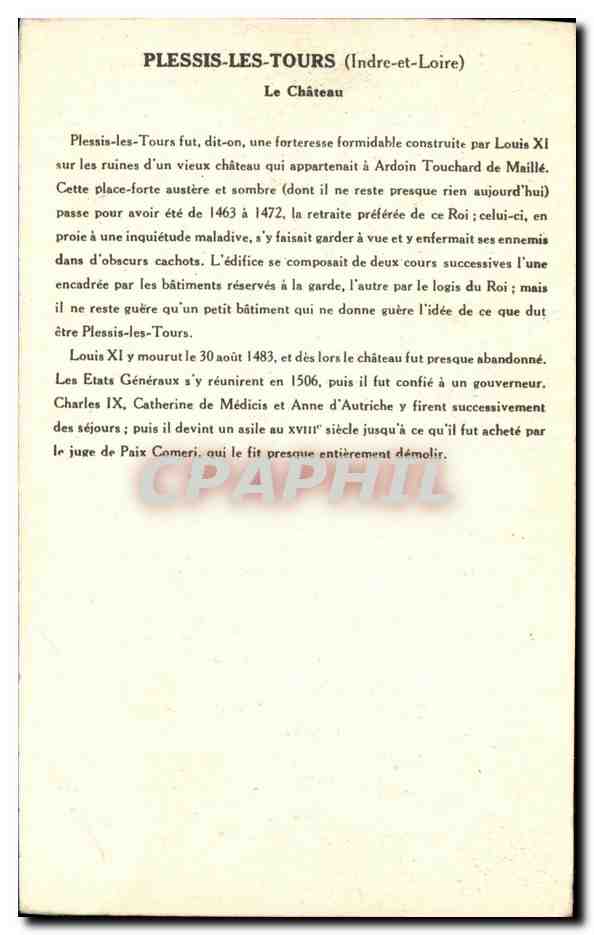 PLESSIS-LES-TOURS (Indre-et-Loire)
Le Château

Plessis-les-Tours fut, dit-on, une forteresse formidable construite par Louis XI sur les ruines d'un vieux château qui appartenait à Ardoin Touchard de Maillé. Cette place-forte austère et sombre (dont il ne reste presque rien aujourd'hui) passe pour avoir été de 1463 à 1472, la retraite préférée de ce Roi ; celui-ci, en proie à une inquiétude maladive, s'y faisait garder à vue et y enfermait ses ennemis dans d'obscurs cachots. L'édifice se composait de deux cours successives l'une encadrée par les bâtiments réservés à la garde, l'autre par le logis du Roi ; mais il ne reste guère qu'un petit bâtiment qui ne donne guère l'idée de ce que dut être Plessis-les-Tours.

Louis XI y mourut le 30 août 1483, et dès lors le château fut presque abandonné. Les Etats Généraux s'y réunirent en 1506, puis il fut confié à un gouverneur. Charles IX, Catherine de Médicis et Anne d'Autriche y firent successivement des séjours ; puis il devint un asile au XVIII$^{e}$ siècle jusqu'à ce qu'il fut acheté par le juge de Paix Comeri, qui le fit presque entièrement démolir.

CPAPHIL